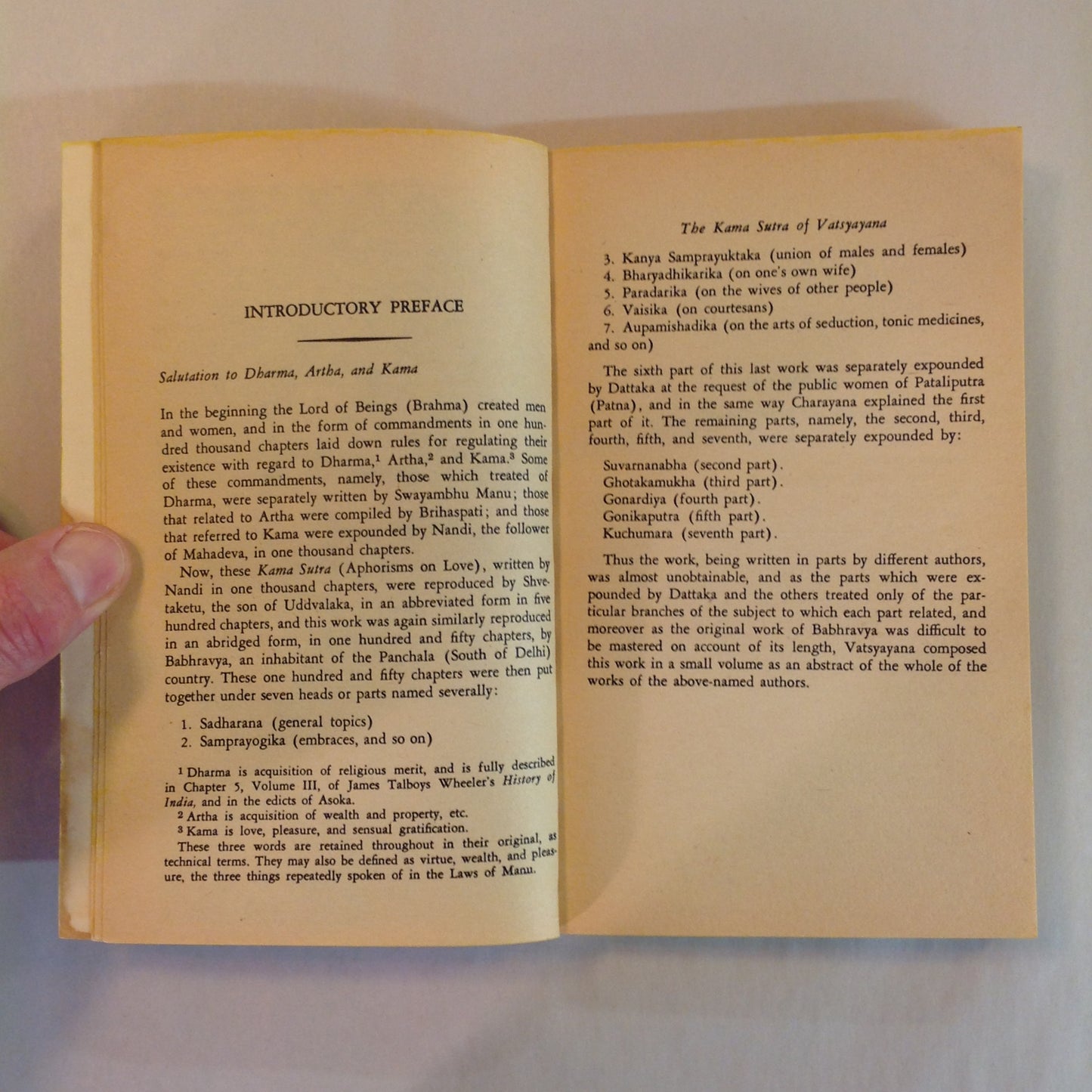 INTRODUCTORY PREFACE

Salutation to Dharma, Artha, and Kama

In the beginning the Lord of Beings (Brahma) created men and women, and in the form of commandments in one hundred thousand chapters laid down rules for regulating their existence with regard to Dharma,$^1$ Artha,$^2$ and Kama.$^3$ Some of these commandments, namely, those which treated of Dharma, were separately written by Swayambhu Manu; those that related to Artha were compiled by Brihaspati; and those that referred to Kama were expounded by Nandi, the follower of Mahadeva, in one thousand chapters.

Now, these Kama Sutra (Aphorisms on Love), written by Nandi in one thousand chapters, were reproduced by Shvetaketu, the son of Uddvalaka, in an abbreviated form in five hundred chapters, and this work was again similarly reproduced in an abridged form, in one hundred and fifty chapters, by Babhravya, an inhabitant of the Panchala (South of Delhi) country. These one hundred and fifty chapters were then put together under seven heads or parts named severally:

1. Sadharana (general topics)
2. Samprayogika (embraces, and so on)

$^1$ Dharma is acquisition of religious merit, and is fully described in Chapter 5, Volume III, of James Talboys Wheeler's History of India, and in the edicts of Asoka.
$^2$ Artha is acquisition of wealth and property, etc.
$^3$ Kama is love, pleasure, and sensual gratification.
These three words are retained throughout in their original, as technical terms. They may also be defined as virtue, wealth, and pleasure, the three things repeatedly spoken of in the Laws of Manu.

The Kama Sutra of Vatsyayana

3. Kanya Samprayuktaka (union of males and females)
4. Bharyadhikarika (on one's own wife)
5. Paradarika (on the wives of other people)
6. Vaisika (on courtesans)
7. Aupamishadika (on the arts of seduction, tonic medicines, and so on)

The sixth part of this last work was separately expounded by Dattaka at the request of the public women of Pataliputra (Patna), and in the same way Charayana explained the first part of it. The remaining parts, namely, the second, third, fourth, fifth, and seventh, were separately expounded by:

Suvarnanabha (second part).
Ghotakamukha (third part).
Gonardiya (fourth part).
Gonikaputra (fifth part).
Kuchumara (seventh part).

Thus the work, being written in parts by different authors, was almost unobtainable, and as the parts which were expounded by Dattaka and the others treated only of the particular branches of the subject to which each part related, and moreover as the original work of Babhravya was difficult to be mastered on account of its length, Vatsyayana composed this work in a small volume as an abstract of the whole of the works of the above-named authors.